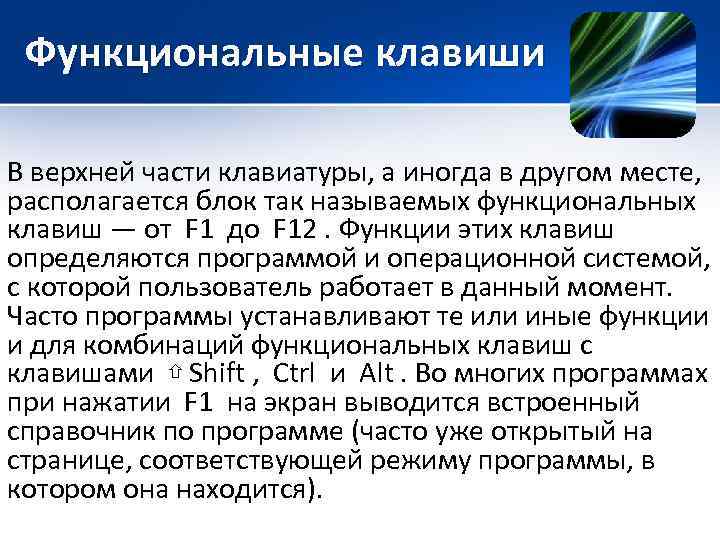 Функциональные клавиши

В верхней части клавиатуры, а иногда в другом месте, располагается блок так называемых функциональных клавиш — от F1 до F12 . Функции этих клавиш определяются программой и операционной системой, с которой пользователь работает в данный момент. Часто программы устанавливают те или иные функции и для комбинаций функциональных клавиш с клавишами ⇧ Shift , Ctrl и Alt . Во многих программах при нажатии F1 на экран выводится встроенный справочник по программе (часто уже открытый на странице, соответствующей режиму программы, в котором она находится).